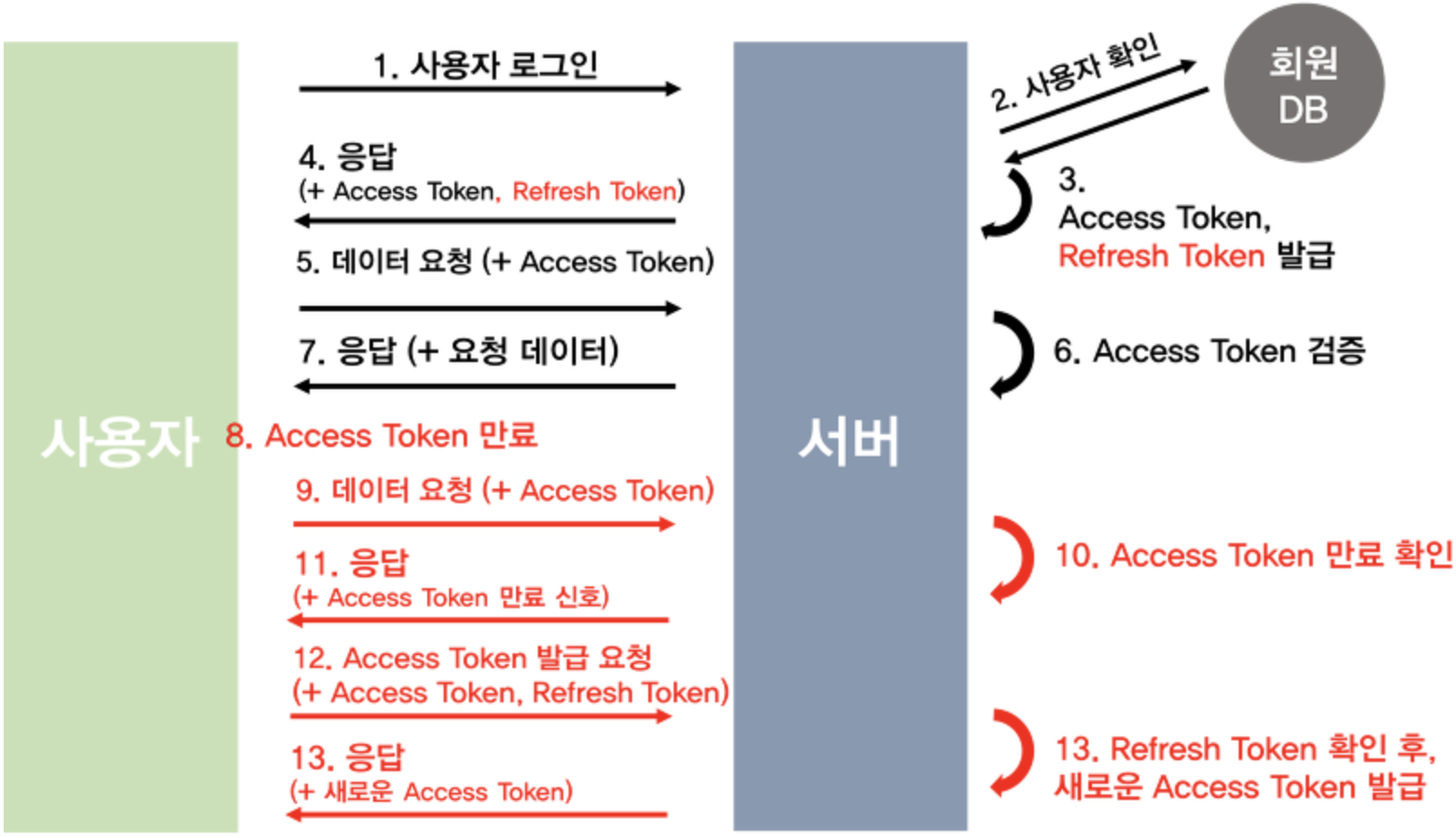 사용자

1. 사용자 로그인

4. 응답
(+ Access Token, Refresh Token)

5. 데이터 요청 (+ Access Token)

7. 응답 (+ 요청 데이터)

8. Access Token 만료

9. 데이터 요청 (+ Access Token)

11. 응답
(+ Access Token 만료 신호)

12. Access Token 발급 요청
(+ Access Token, Refresh Token)

13. 응답
(+ 새로운 Access Token)

서버

2. 사용자 확인

회원
DB

3.
Access Token,
Refresh Token 발급

6. Access Token 검증

10. Access Token 만료 확인

13. Refresh Token 확인 후,
새로운 Access Token 발급